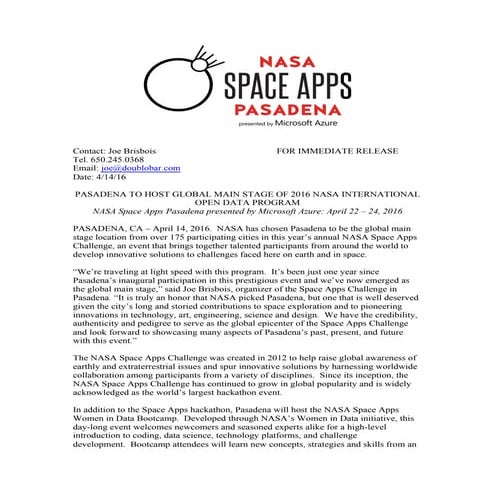 NASA
SPACE APPS
PASADENA
presented by Microsoft Azure

Contact: Joe Brisbois
Tel. 650.245.0368
Email: joe@doublobar.com
Date: 4/14/16

FOR IMMEDIATE RELEASE

PASADENA TO HOST GLOBAL MAIN STAGE OF 2016 NASA INTERNATIONAL OPEN DATA PROGRAM
NASA Space Apps Pasadena presented by Microsoft Azure: April 22 – 24, 2016

PASADENA, CA – April 14, 2016. NASA has chosen Pasadena to be the global main stage location from over 175 participating cities in this year's annual NASA Space Apps Challenge, an event that brings together talented participants from around the world to develop innovative solutions to challenges faced here on earth and in space.

"We're traveling at light speed with this program. It's been just one year since Pasadena's inaugural participation in this prestigious event and we've now emerged as the global main stage," said Joe Brisbois, organizer of the Space Apps Challenge in Pasadena. "It is truly an honor that NASA picked Pasadena, but one that is well deserved given the city's long and storied contributions to space exploration and to pioneering innovations in technology, art, engineering, science and design. We have the credibility, authenticity and pedigree to serve as the global epicenter of the Space Apps Challenge and look forward to showcasing many aspects of Pasadena's past, present, and future with this event."

The NASA Space Apps Challenge was created in 2012 to help raise global awareness of earthly and extraterrestrial issues and spur innovative solutions by harnessing worldwide collaboration among participants from a variety of disciplines. Since its inception, the NASA Space Apps Challenge has continued to grow in global popularity and is widely acknowledged as the world's largest hackathon event.

In addition to the Space Apps hackathon, Pasadena will host the NASA Space Apps Women in Data Bootcamp. Developed through NASA's Women in Data initiative, this day-long event welcomes newcomers and seasoned experts alike for a high-level introduction to coding, data science, technology platforms, and challenge development. Bootcamp attendees will learn new concepts, strategies and skills from an